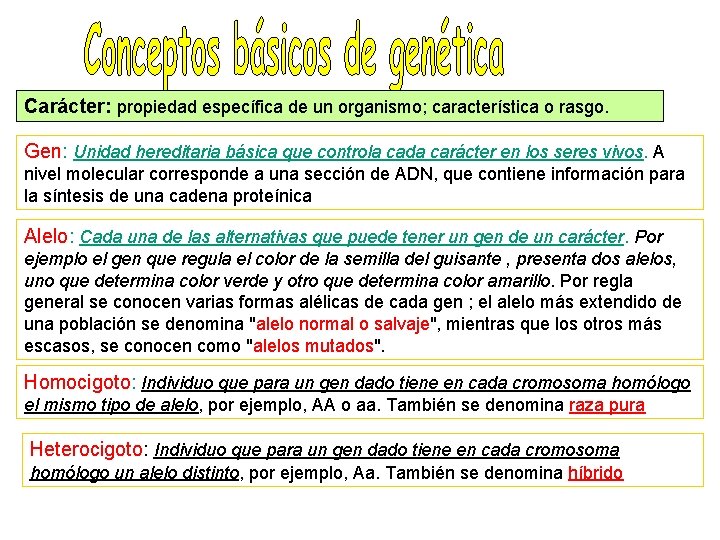 Conceptos básicos de genética

Carácter: propiedad específica de un organismo; característica o rasgo.

Gen: Unidad hereditaria básica que controla cada carácter en los seres vivos. A nivel molecular corresponde a una sección de ADN, que contiene información para la síntesis de una cadena proteínica

Alelo: Cada una de las alternativas que puede tener un gen de un carácter. Por ejemplo el gen que regula el color de la semilla del guisante , presenta dos alelos, uno que determina color verde y otro que determina color amarillo. Por regla general se conocen varias formas alélicas de cada gen ; el alelo más extendido de una población se denomina "alelo normal o salvaje", mientras que los otros más escasos, se conocen como "alelos mutados".

Homocigoto: Individuo que para un gen dado tiene en cada cromosoma homólogo el mismo tipo de alelo, por ejemplo, AA o aa. También se denomina raza pura

Heterocigoto: Individuo que para un gen dado tiene en cada cromosoma homólogo un alelo distinto, por ejemplo, Aa. También se denomina híbrido